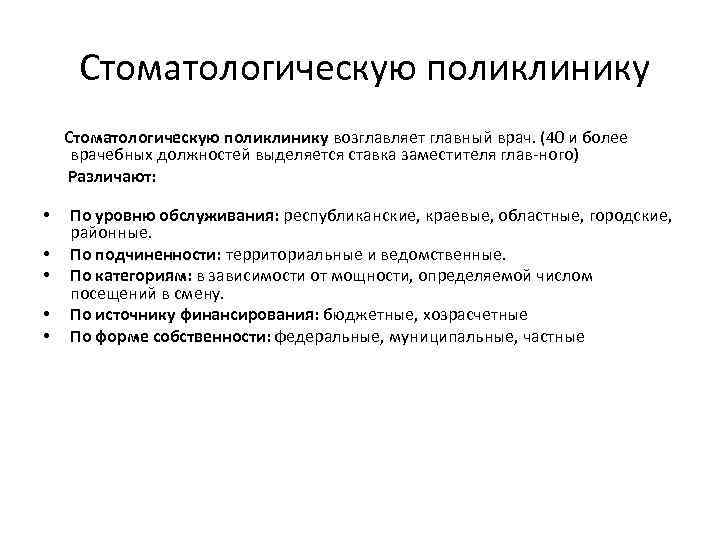 Стоматологическую поликлинику

Стоматологическую поликлинику возглавляет главный врач. (40 и более врачебных должностей выделяется ставка заместителя глав-ного)

Различают:

• По уровню обслуживания: республиканские, краевые, областные, городские, районные.
• По подчиненности: территориальные и ведомственные.
• По категориям: в зависимости от мощности, определяемой числом посещений в смену.
• По источнику финансирования: бюджетные, хозрасчетные
• По форме собственности: федеральные, муниципальные, частные